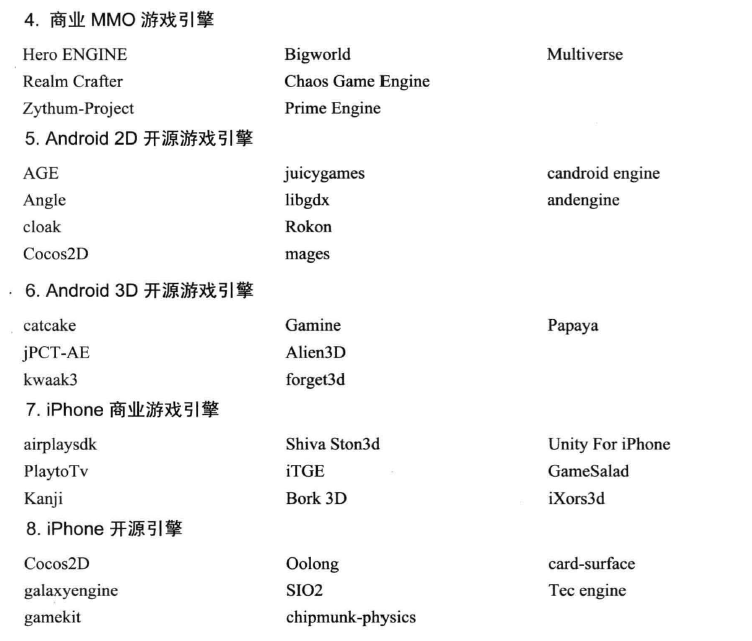 4. 商业 MMO 游戏引擎

Hero ENGINE
Realm Crafter
Zythum-Project

Bigworld
Chaos Game Engine
Prime Engine

Multiverse

5. Android 2D 开源游戏引擎

AGE
Angle
cloak
Cocos2D

juicygames
libgdx
Rokon
mages

candroid engine
andengine

6. Android 3D 开源游戏引擎

catcake
jPCT-AE
kwaak3

Gamine
Alien3D
forget3d

Papaya

7. iPhone 商业游戏引擎

airplaysdk
PlaytoTv
Kanji

Shiva Ston3d
iTGE
Bork 3D

Unity For iPhone
GameSalad
iXors3d

8. iPhone 开源引擎

Cocos2D
galaxyengine
gamekit

Oolong
SIO2
chipmunk-physics

card-surface
Tec engine